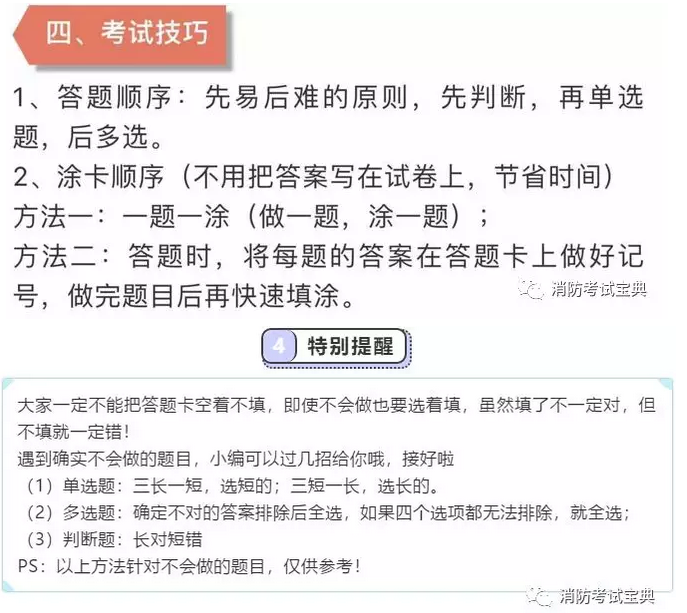 四、考试技巧

1、答题顺序：先易后难的原则，先判断，再单选题，后多选。
2、涂卡顺序（不用把答案写在试卷上，节省时间）
方法一：一题一涂（做一题，涂一题）；
方法二：答题时，将每题的答案在答题卡上做好记号，做完题目后再快速填涂。

消防考试宝典

4 特别提醒

大家一定不能把答题卡空着不填，即使不会做也要选着填，虽然填了不一定对，但不填就一定错！
遇到确实不会做的题目，小编可以过几招给你哦，接好啦
（1）单选题：三长一短，选短的；三短一长，选长的。
（2）多选题：确定不对的答案排除后全选，如果四个选项都无法排除，就全选；
（3）判断题：长对短错
PS：以上方法针对不会做的题目，仅供参考！

消防考试宝典